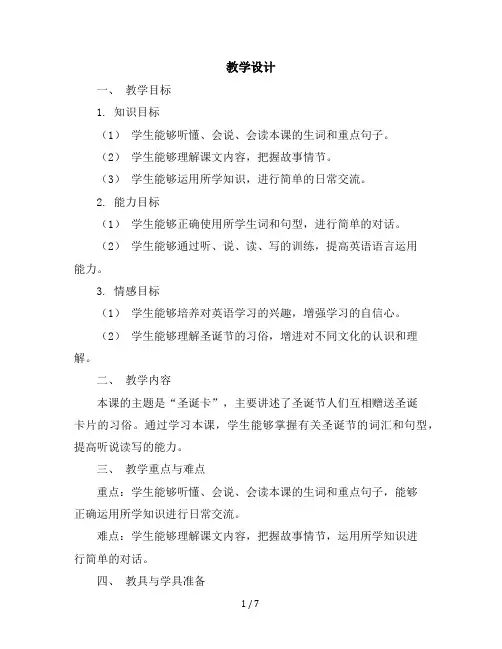 教学设计

一、 教学目标

1. 知识目标

（1） 学生能够听懂、会说、会读本课的生词和重点句子。

（2） 学生能够理解课文内容，把握故事情节。

（3） 学生能够运用所学知识，进行简单的日常交流。

2. 能力目标

（1） 学生能够正确使用所学生词和句型，进行简单的对话。

（2） 学生能够通过听、说、读、写的训练，提高英语语言运用能力。

3. 情感目标

（1） 学生能够培养对英语学习的兴趣，增强学习的自信心。

（2） 学生能够理解圣诞节的习俗，增进对不同文化的认识和理解。

二、 教学内容

本课的主题是“圣诞卡”，主要讲述了圣诞节人们互相赠送圣诞卡片的习俗。通过学习本课，学生能够掌握有关圣诞节的词汇和句型，提高听说读写的能力。

三、 教学重点与难点

重点：学生能够听懂、会说、会读本课的生词和重点句子，能够正确运用所学知识进行日常交流。

难点：学生能够理解课文内容，把握故事情节，运用所学知识进行简单的对话。

四、 教具与学具准备

1 / 7